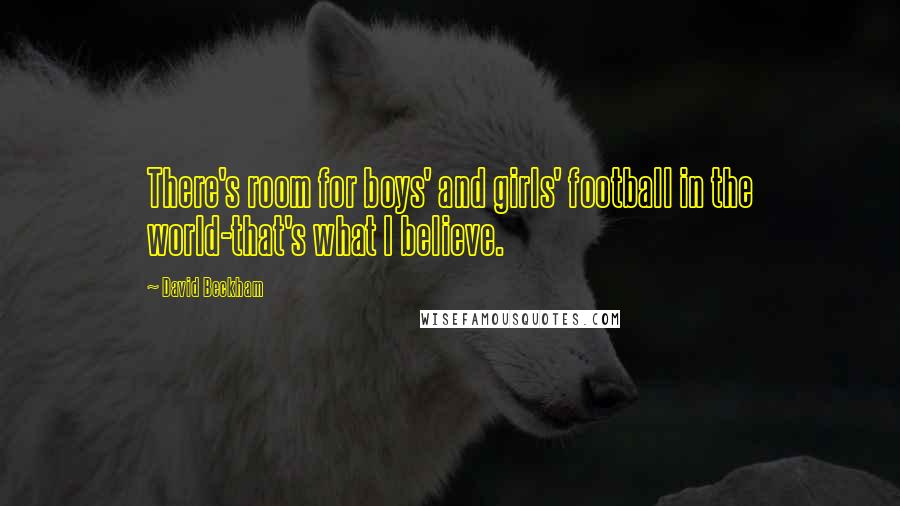 There's room for boys' and girls' football in the world-that's what I believe.

~ David Beckham

WISEFAMOUSQUOTES.COM